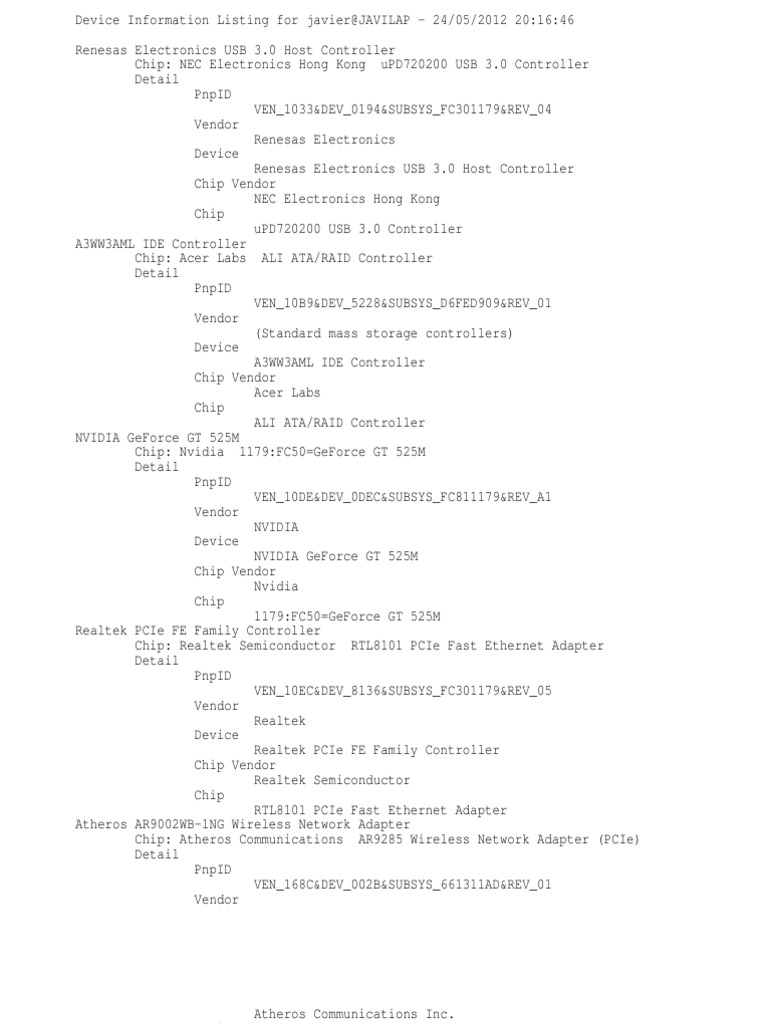 Device Information Listing for javier@JAVILAP - 24/05/2012 20:16:46

Renesas Electronics USB 3.0 Host Controller
Chip: NEC Electronics Hong Kong  uPD720200 USB 3.0 Controller
Detail
PnpID
VEN_1033&DEV_0194&SUBSYS_FC301179&REV_04
Vendor
Renesas Electronics
Device
Renesas Electronics USB 3.0 Host Controller
Chip Vendor
NEC Electronics Hong Kong
Chip
uPD720200 USB 3.0 Controller
A3WW3AML IDE Controller
Chip: Acer Labs  ALI ATA/RAID Controller
Detail
PnpID
VEN_10B9&DEV_5228&SUBSYS_D6FED909&REV_01
Vendor
(Standard mass storage controllers)
Device
A3WW3AML IDE Controller
Chip Vendor
Acer Labs
Chip
ALI ATA/RAID Controller
NVIDIA GeForce GT 525M
Chip: Nvidia  1179:FC50=GeForce GT 525M
Detail
PnpID
VEN_10DE&DEV_0DEC&SUBSYS_FC811179&REV_A1
Vendor
NVIDIA
Device
NVIDIA GeForce GT 525M
Chip Vendor
Nvidia
Chip
1179:FC50=GeForce GT 525M
Realtek PCIe FE Family Controller
Chip: Realtek Semiconductor  RTL8101 PCIe Fast Ethernet Adapter
Detail
PnpID
VEN_10EC&DEV_8136&SUBSYS_FC301179&REV_05
Vendor
Realtek
Device
Realtek PCIe FE Family Controller
Chip Vendor
Realtek Semiconductor
Chip
RTL8101 PCIe Fast Ethernet Adapter
Atheros AR9002WB-1NG Wireless Network Adapter
Chip: Atheros Communications  AR9285 Wireless Network Adapter (PCIe)
Detail
PnpID
VEN_168C&DEV_002B&SUBSYS_661311AD&REV_01
Vendor

Atheros Communications Inc.